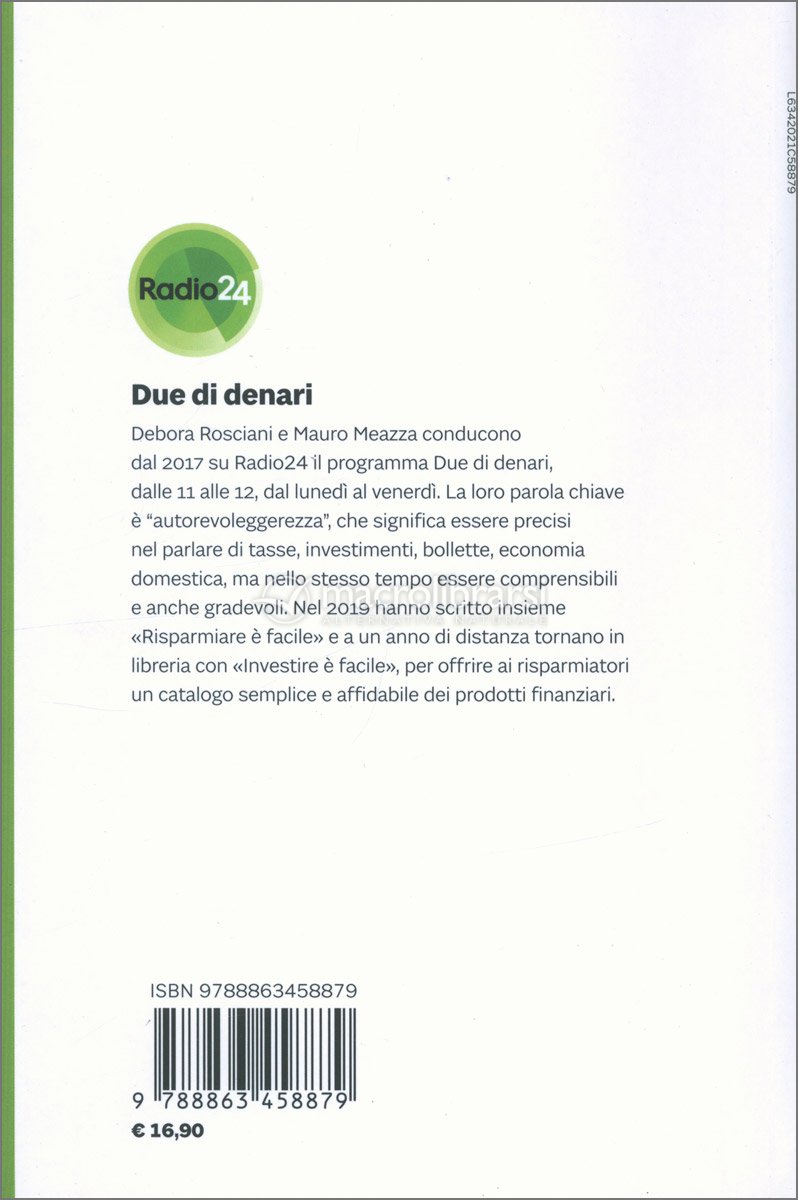 L63420​21C58879

Radio24

Due di denari

Debora Rosciani e Mauro Meazza conducono dal 2017 su Radio24 il programma Due di denari, dalle 11 alle 12, dal lunedì al venerdì. La loro parola chiave è "autorevoleggerezza", che significa essere precisi nel parlare di tasse, investimenti, bollette, economia domestica, ma nello stesso tempo essere comprensibili e anche gradevoli. Nel 2019 hanno scritto insieme «Risparmiare è facile» e a un anno di distanza tornano in libreria con «Investire è facile», per offrire ai risparmiatori un catalogo semplice e affidabile dei prodotti finanziari.

macrolibrarsi
ALTERNATIVA NATURALE

ISBN 9788863458879

9 788863 458879

€ 16,90